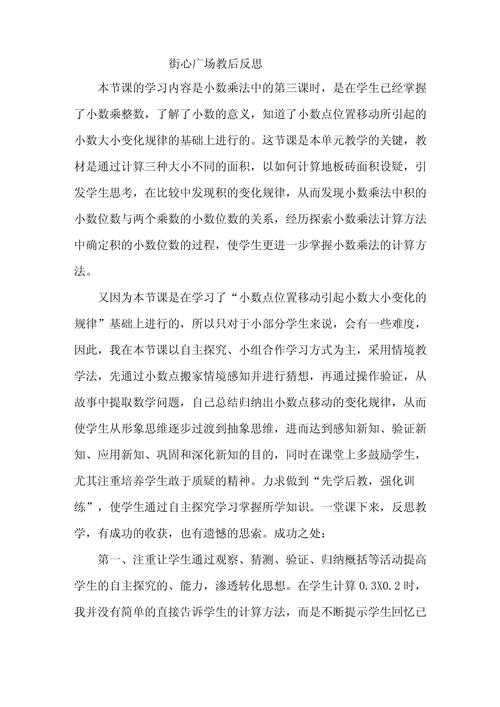 街心广场教后反思

本节课的学习内容是小数乘法中的第三课时，是在学生已经掌握了小数乘整数，了解了小数的意义，知道了小数点位置移动所引起的小数大小变化规律的基础上进行的。这节课是本单元教学的关键，教材是通过计算三种大小不同的面积，以如何计算地板砖面积设疑，引发学生思考，在比较中发现积的变化规律，从而发现小数乘法中积的小数位数与两个乘数的小数位数的关系，经历探索小数乘法计算方法中确定积的小数位数的过程，使学生更进一步掌握小数乘法的计算方法。

又因为本节课是在学习了“小数点位置移动引起小数大小变化的规律”基础上进行的，所以只对于小部分学生来说，会有一些难度，因此，我在本节课以自主探究、小组合作学习方式为主，采用情境教学法，先通过小数点搬家情境感知并进行猜想，再通过操作验证，从故事中提取数学问题，自己总结归纳出小数点移动的变化规律，从而使学生从形象思维逐步过渡到抽象思维，进而达到感知新知、验证新知、应用新知、巩固和深化新知的目的，同时在课堂上多鼓励学生，尤其注重培养学生敢于质疑的精神。力求做到“先学后教，强化训练”，使学生通过自主探究学习掌握所学知识。一堂课下来，反思教学，有成功的收获，也有遗憾的思索。成功之处：

第一、注重让学生通过观察、猜测、验证、归纳概括等活动提高学生的自主探究的、能力，渗透转化思想。在学生计算 0.3X0.2 时，我并没有简单的直接告诉学生的计算方法，而是不断提示学生回忆已